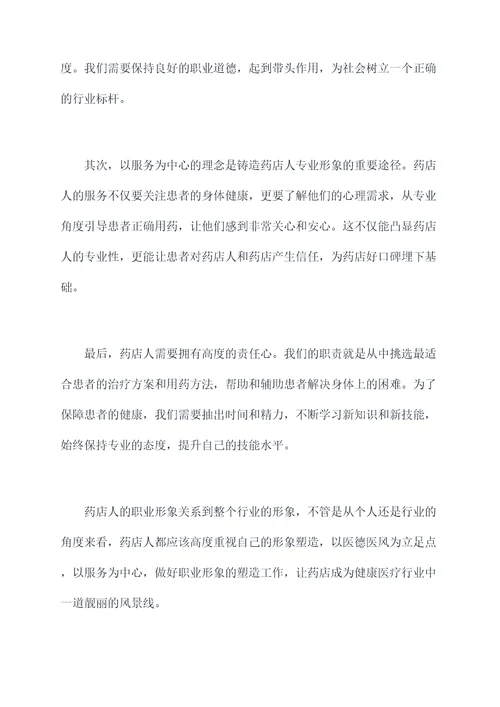 度。我们需要保持良好的职业道德，起到带头作用，为社会树立一个正确的行业标杆。

其次，以服务为中心的理念是铸造药店人专业形象的重要途径。药店人的服务不仅要关注患者的身体健康，更要了解他们的心理需求，从专业角度引导患者正确用药，让他们感到非常关心和安心。这不仅能凸显药店人的专业性，更能让患者对药店人和药店产生信任，为药店好口碑埋下基础。

最后，药店人需要拥有高度的责任心。我们的职责就是从中挑选最适合患者的治疗方案和用药方法，帮助和辅助患者解决身体上的困难。为了保障患者的健康，我们需要抽出时间和精力，不断学习新知识和新技能，始终保持专业的态度，提升自己的技能水平。

药店人的职业形象关系到整个行业的形象，不管是从个人还是行业的角度来看，药店人都应该高度重视自己的形象塑造，以医德医风为立足点，以服务为中心，做好职业形象的塑造工作，让药店成为健康医疗行业中一道靓丽的风景线。